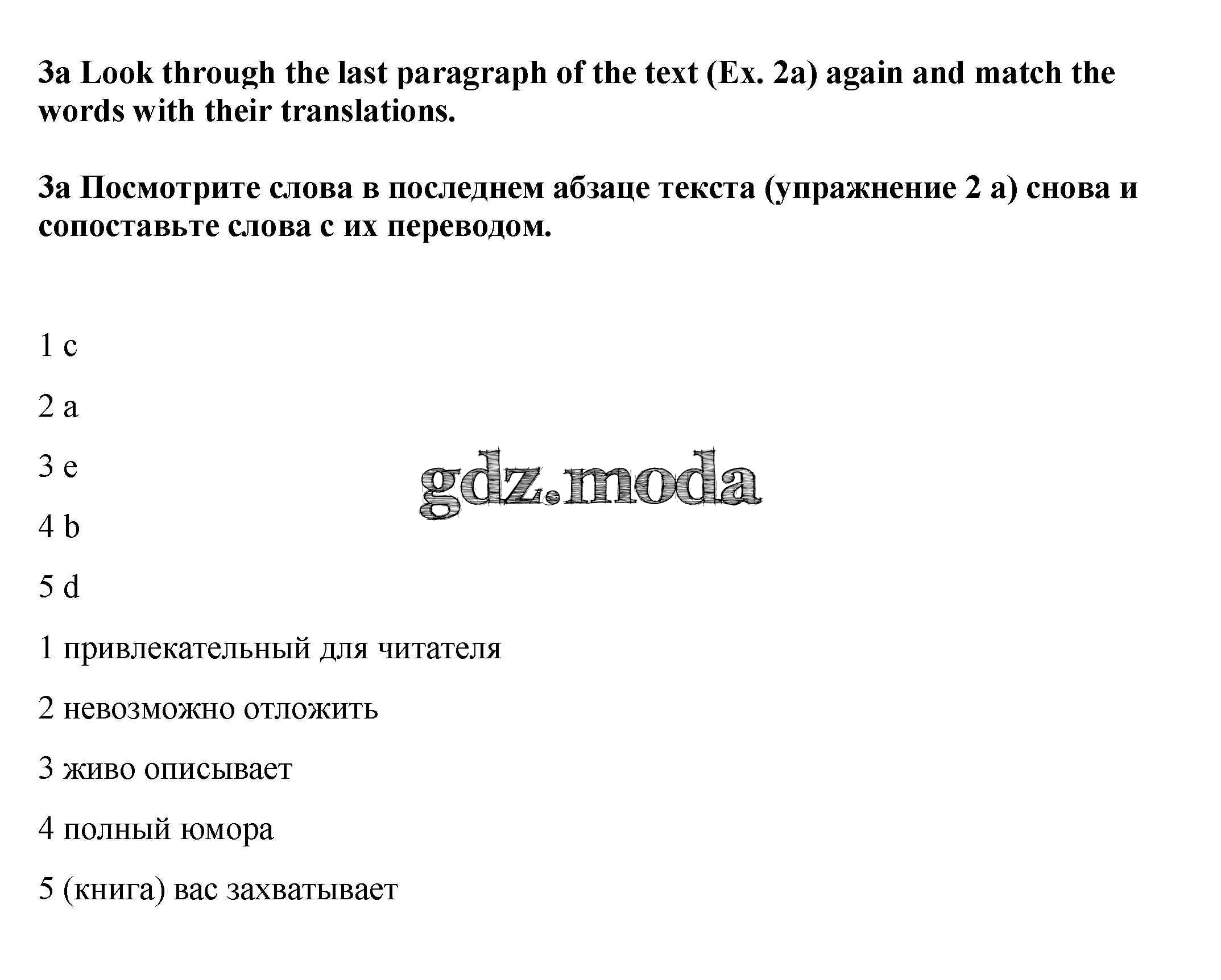 3a Look through the last paragraph of the text (Ex. 2a) again and match the words with their translations.

3а Посмотрите слова в последнем абзаце текста (упражнение 2 а) снова и сопоставьте слова с их переводом.

1 c

2 a

3 e

4 b

5 d

1 привлекательный для читателя

2 невозможно отложить

3 живо описывает

4 полный юмора

5 (книга) вас захватывает

gdz.moda